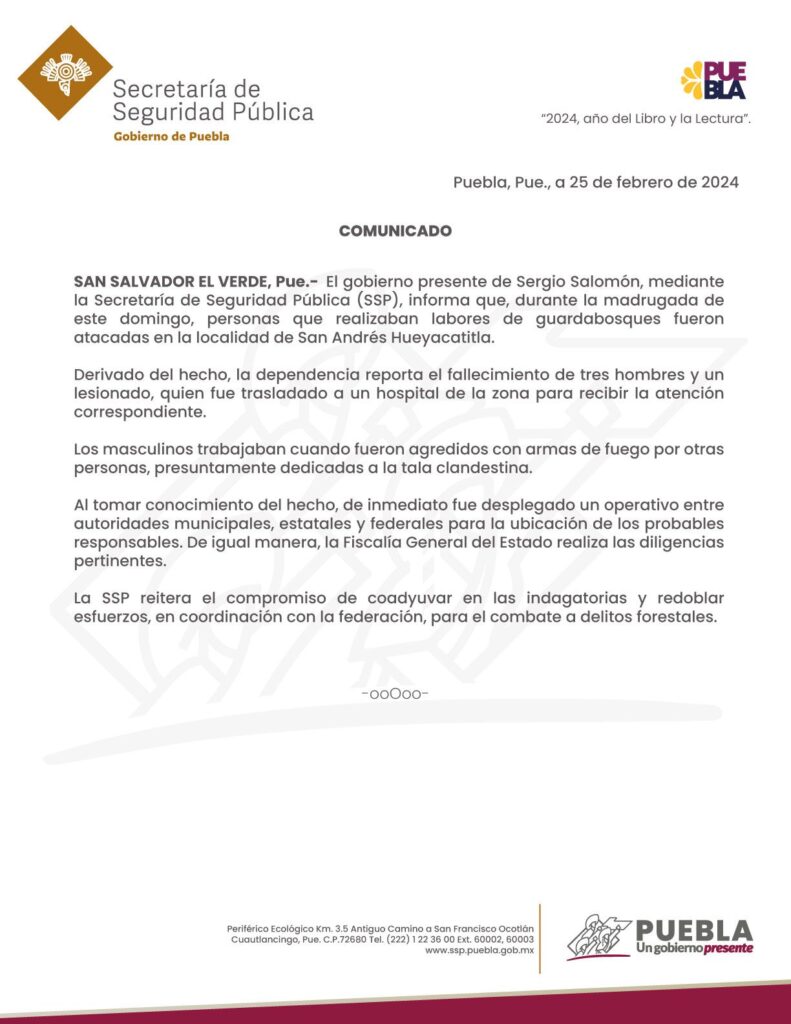 Secretaría de Seguridad Pública
Gobierno de Puebla

PUEBLA

"2024, año del Libro y la Lectura".

Puebla, Pue., a 25 de febrero de 2024

COMUNICADO

SAN SALVADOR EL VERDE, Pue.- El gobierno presente de Sergio Salomón, mediante la Secretaría de Seguridad Pública (SSP), informa que, durante la madrugada de este domingo, personas que realizaban labores de guardabosques fueron atacadas en la localidad de San Andrés Hueyacatitla.

Derivado del hecho, la dependencia reporta el fallecimiento de tres hombres y un lesionado, quien fue trasladado a un hospital de la zona para recibir la atención correspondiente.

Los masculinos trabajaban cuando fueron agredidos con armas de fuego por otras personas, presuntamente dedicadas a la tala clandestina.

Al tomar conocimiento del hecho, de inmediato fue desplegado un operativo entre autoridades municipales, estatales y federales para la ubicación de los probables responsables. De igual manera, la Fiscalía General del Estado realiza las diligencias pertinentes.

La SSP reitera el compromiso de coadyuvar en las indagatorias y redoblar esfuerzos, en coordinación con la federación, para el combate a delitos forestales.

-ooOoo-

Periférico Ecológico Km. 3.5 Antiguo Camino a San Francisco Ocotlán Cuautlancingo, Pue. C.P.72680 Tel. (222) 1 22 36 00 Ext. 60002, 60003
www.ssp.puebla.gob.mx

PUEBLA
Un gobierno presente